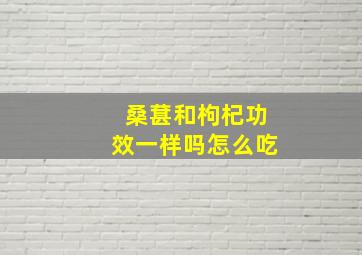 桑葚和枸杞功效一样吗怎么吃